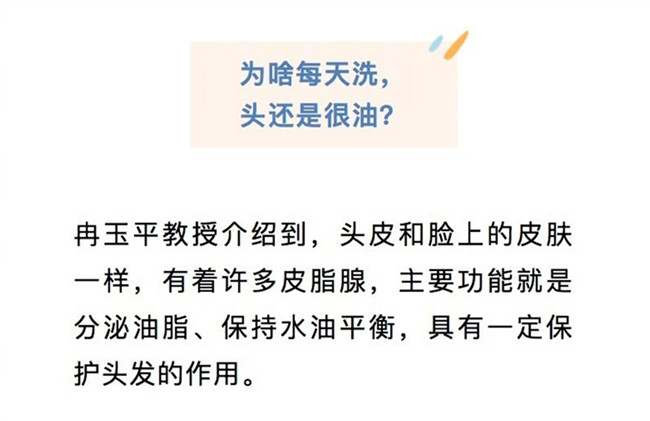 为啥每天洗，
头还是很油？

冉玉平教授介绍到，头皮和脸上的皮肤一样，有着许多皮脂腺，主要功能就是分泌油脂、保持水油平衡，具有一定保护头发的作用。